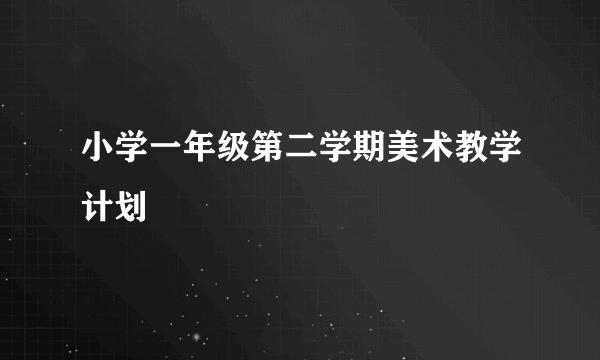 小学一年级第二学期美术教学计划